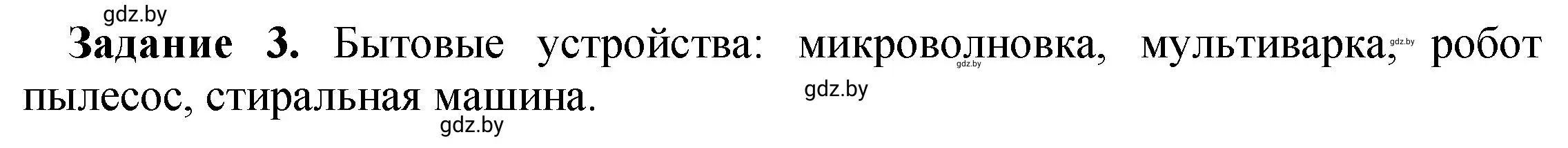 gdz.by

**Задание 3.** Бытовые устройства: микроволновка, мультиварка, робот пылесос, стиральная машина.

gdz.by gdz.by gdz.by gdz.by